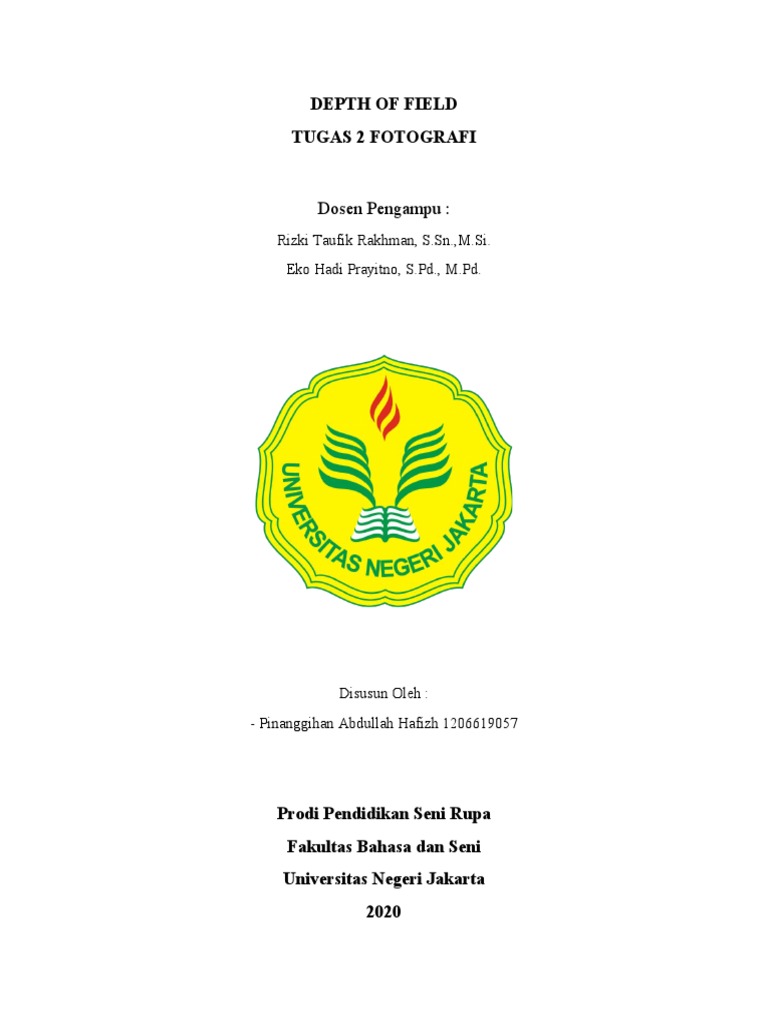 DEPTH OF FIELD
TUGAS 2 FOTOGRAFI

Dosen Pengampu :

Rizki Taufik Rakhman, S.Sn.,M.Si.

Eko Hadi Prayitno, S.Pd., M.Pd.

UNIVERSITAS NEGERI JAKARTA

Disusun Oleh :

- Pinanggihan Abdullah Hafizh 1206619057

Prodi Pendidikan Seni Rupa

Fakultas Bahasa dan Seni

Universitas Negeri Jakarta

2020